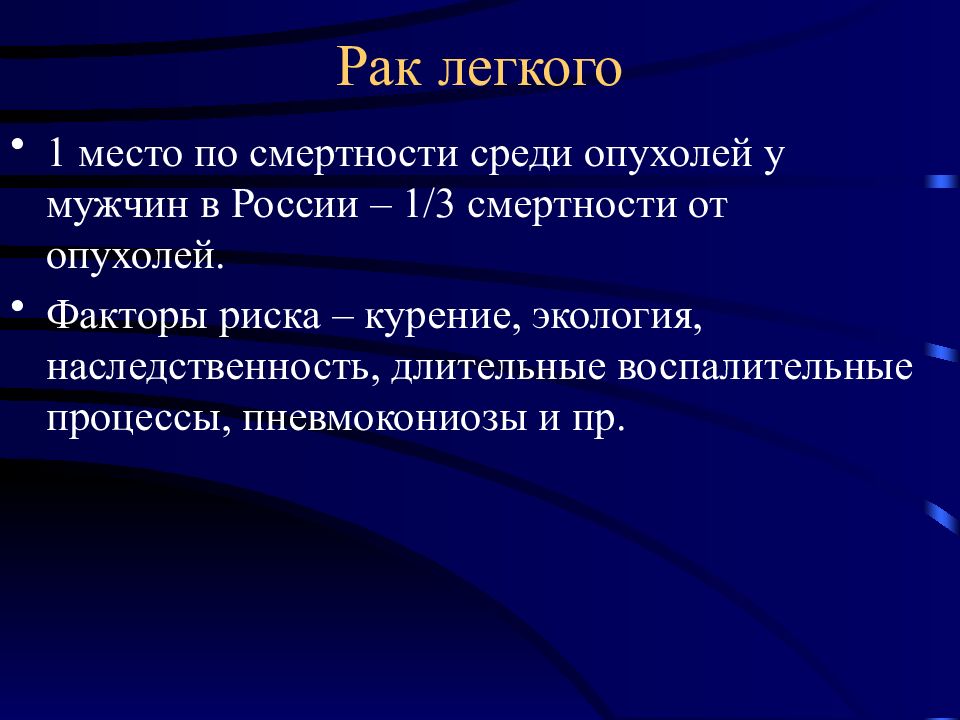 Рак легкого

• 1 место по смертности среди опухолей у мужчин в России – 1/3 смертности от опухолей.

• Факторы риска – курение, экология, наследственность, длительные воспалительные процессы, пневмокониозы и пр.